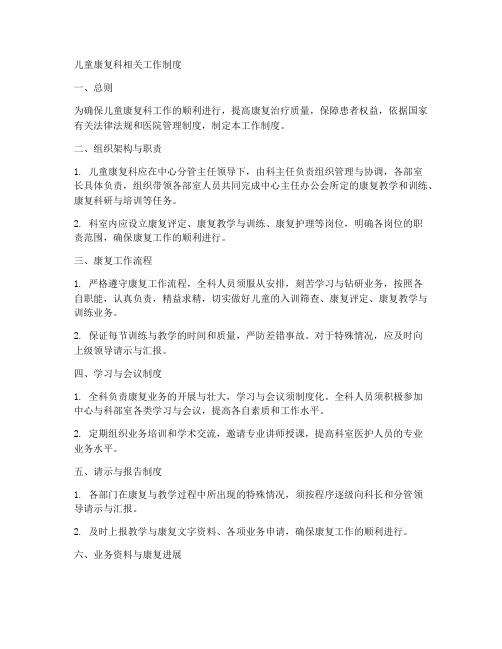 儿童康复科相关工作制度

一、总则

为确保儿童康复科工作的顺利进行，提高康复治疗质量，保障患者权益，依据国家有关法律法规和医院管理制度，制定本工作制度。

二、组织架构与职责

1. 儿童康复科应在中心分管主任领导下，由科主任负责组织管理与协调，各部室长具体负责，组织带领各部室人员共同完成中心主任办公会所定的康复教学和训练、康复科研与培训等任务。

2. 科室内应设立康复评定、康复教学与训练、康复护理等岗位，明确各岗位的职责范围，确保康复工作的顺利进行。

三、康复工作流程

1. 严格遵守康复工作流程，全科人员须服从安排，刻苦学习与钻研业务，按照各自职能，认真负责，精益求精，切实做好儿童的入训筛查、康复评定、康复教学与训练业务。

2. 保证每节训练与教学的时间和质量，严防差错事故。对于特殊情况，应及时向上级领导请示与汇报。

四、学习与会议制度

1. 全科负责康复业务的开展与壮大，学习与会议须制度化。全科人员须积极参加中心与科部室各类学习与会议，提高各自素质和工作水平。

2. 定期组织业务培训和学术交流，邀请专业讲师授课，提高科室医护人员的专业业务水平。

五、请示与报告制度

1. 各部门在康复与教学过程中所出现的特殊情况，须按程序逐级向科长和分管领导请示与汇报。

2. 及时上报教学与康复文字资料、各项业务申请，确保康复工作的顺利进行。

六、业务资料与康复进展